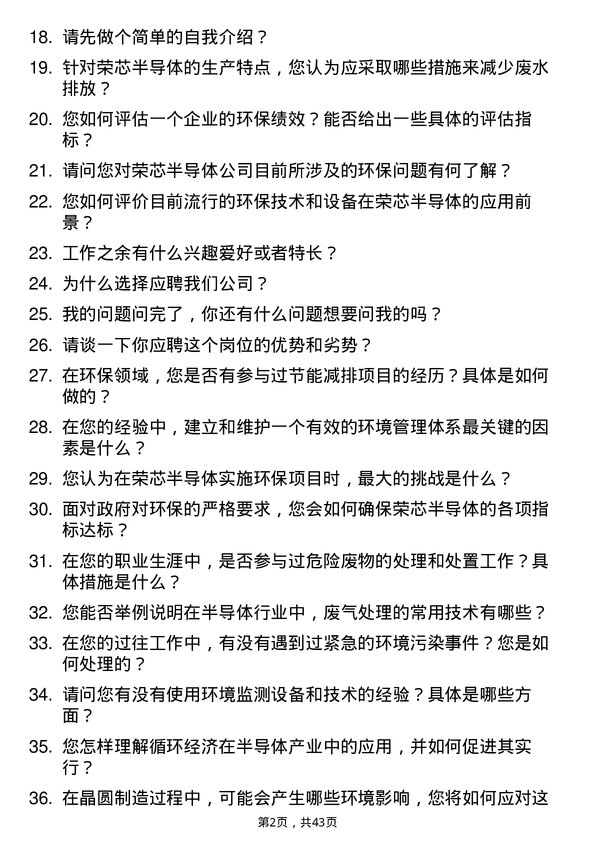 18. 请先做个简单的自我介绍？

19. 针对荣芯半导体的生产特点，您认为应采取哪些措施来减少废水排放？

20. 您如何评估一个企业的环保绩效？能否给出一些具体的评估指标？

21. 请问您对荣芯半导体公司目前所涉及的环保问题有何了解？

22. 您如何评价目前流行的环保技术和设备在荣芯半导体的应用前景？

23. 工作之余有什么兴趣爱好或者特长？

24. 为什么选择应聘我们公司？

25. 我的问题问完了，你还有什么问题想要问我的吗？

26. 请谈一下你应聘这个岗位的优势和劣势？

27. 在环保领域，您是否有参与过节能减排项目的经历？具体是如何做的？

28. 在您的经验中，建立和维护一个有效的环境管理体系最关键的因素是什么？

29. 您认为在荣芯半导体实施环保项目时，最大的挑战是什么？

30. 面对政府对环保的严格要求，您会如何确保荣芯半导体的各项指标达标？

31. 在您的职业生涯中，是否参与过危险废物的处理和处置工作？具体措施是什么？

32. 您能否举例说明在半导体行业中，废气处理的常用技术有哪些？

33. 在您的过往工作中，有没有遇到过紧急的环境污染事件？您是如何处理的？

34. 请问您有没有使用环境监测设备和技术的经验？具体是哪些方面？

35. 您怎样理解循环经济在半导体产业中的应用，并如何促进其实行？

36. 在晶圆制造过程中，可能会产生哪些环境影响，您将如何应对这

第2页，共43页